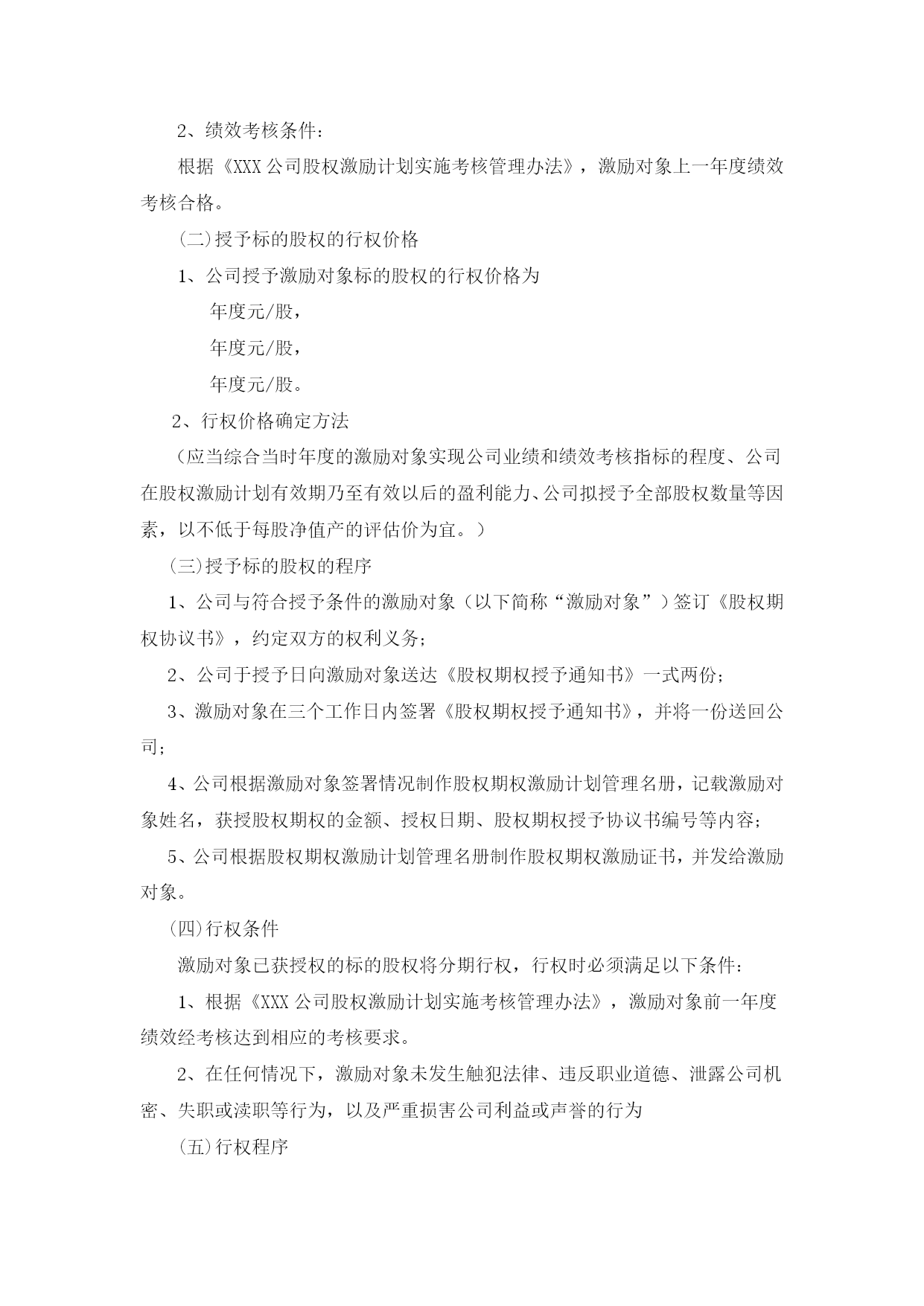 2、绩效考核条件：

根据《XXX 公司股权激励计划实施考核管理办法》，激励对象上一年度绩效考核合格。

(二)授予标的股权的行权价格

1、公司授予激励对象标的股权的行权价格为

年度元/股，

年度元/股，

年度元/股。

2、行权价格确定方法

（应当综合当时年度的激励对象实现公司业绩和绩效考核指标的程度、公司在股权激励计划有效期乃至有效以后的盈利能力、公司拟授予全部股权数量等因素，以不低于每股净值产的评估价为宜。）

(三)授予标的股权的程序

1、公司与符合授予条件的激励对象（以下简称“激励对象”）签订《股权期权协议书》，约定双方的权利义务；

2、公司于授予日向激励对象送达《股权期权授予通知书》一式两份；

3、激励对象在三个工作日内签署《股权期权授予通知书》，并将一份送回公司；

4、公司根据激励对象签署情况制作股权期权激励计划管理名册，记载激励对象姓名，获授股权期权的金额、授权日期、股权期权授予协议书编号等内容；

5、公司根据股权期权激励计划管理名册制作股权期权激励证书，并发给激励对象。

(四)行权条件

激励对象已获授权的标的股权将分期行权，行权时必须满足以下条件：

1、根据《XXX 公司股权激励计划实施考核管理办法》，激励对象前一年度绩效经考核达到相应的考核要求。

2、在任何情况下，激励对象未发生触犯法律、违反职业道德、泄露公司机密、失职或渎职等行为，以及严重损害公司利益或声誉的行为

(五)行权程序